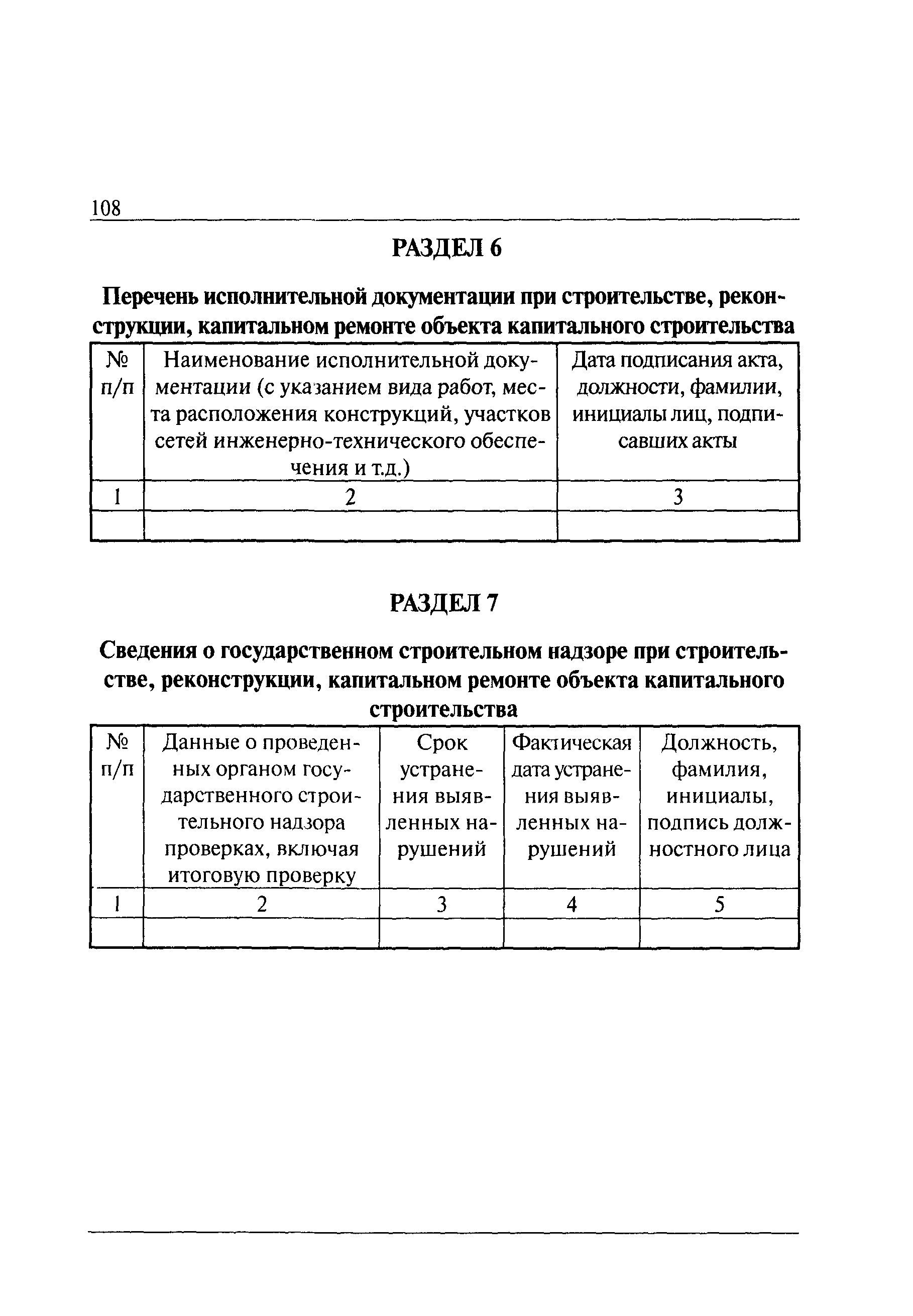 108

РАЗДЕЛ 6

Перечень исполнительной документации при строительстве, реконструкции, капитальном ремонте объекта капитального строительства

| № п/п | Наименование исполнительной документации (с указанием вида работ, места расположения конструкций, участков сетей инженерно-технического обеспечения и т.д.) | Дата подписания акта, должности, фамилии, инициалы лиц, подписавших акты |
|---|---|---|
| 1 | 2 | 3 |
| | | |

РАЗДЕЛ 7

Сведения о государственном строительном надзоре при строительстве, реконструкции, капитальном ремонте объекта капитального строительства

| № п/п | Данные о проведенных органом государственного строительного надзора проверках, включая итоговую проверку | Срок устранения выявленных нарушений | Фактическая дата устранения выявленных нарушений | Должность, фамилия, инициалы, подпись должностного лица |
|---|---|---|---|---|
| 1 | 2 | 3 | 4 | 5 |
| | | | | |